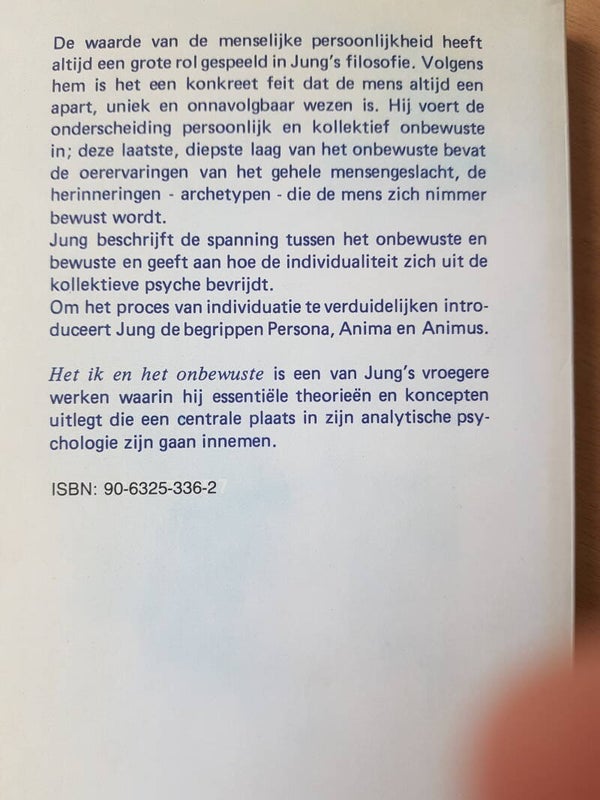 De waarde van de menselijke persoonlijkheid heeft altijd een grote rol gespeeld in Jung's filosofie. Volgens hem is het een konkreet feit dat de mens altijd een apart, uniek en onnavolgbaar wezen is. Hij voert de onderscheiding persoonlijk en kollektief onbewuste in; deze laatste, diepste laag van het onbewuste bevat de oerervaringen van het gehele mensengeslacht, de herinneringen - archetypen - die de mens zich nimmer bewust wordt.

Jung beschrijft de spanning tussen het onbewuste en bewuste en geeft aan hoe de individualiteit zich uit de kollektieve psyche bevrijdt.

Om het proces van individuatie te verduidelijken introduceert Jung de begrippen Persona, Anima en Animus.

Het ik en het onbewuste is een van Jung's vroegere werken waarin hij essentiële theorieën en koncepten uitlegt die een centrale plaats in zijn analytische psychologie zijn gaan innemen.

ISBN: 90-6325-336-2